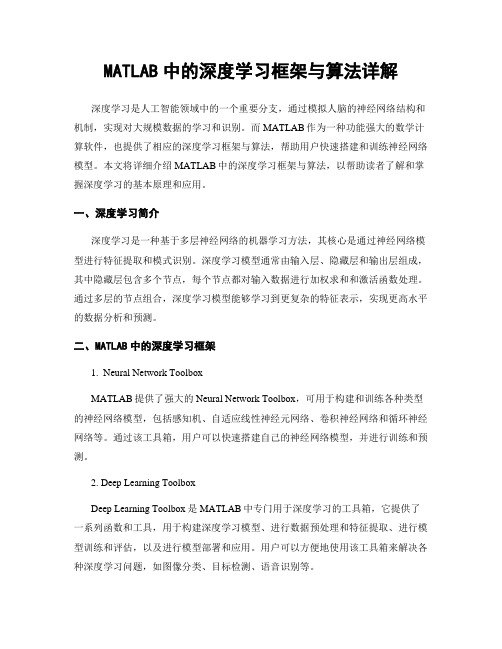 MATLAB 中的深度学习框架与算法详解

深度学习是人工智能领域中的一个重要分支，通过模拟人脑的神经网络结构和机制，实现对大规模数据的学习和识别。而 MATLAB 作为一种功能强大的数学计算软件，也提供了相应的深度学习框架与算法，帮助用户快速搭建和训练神经网络模型。本文将详细介绍 MATLAB 中的深度学习框架与算法，以帮助读者了解和掌握深度学习的基本原理和应用。

一、深度学习简介

深度学习是一种基于多层神经网络的机器学习方法，其核心是通过神经网络模型进行特征提取和模式识别。深度学习模型通常由输入层、隐藏层和输出层组成，其中隐藏层包含多个节点，每个节点都对输入数据进行加权求和和激活函数处理。通过多层的节点组合，深度学习模型能够学习到更复杂的特征表示，实现更高水平的数据分析和预测。

二、MATLAB 中的深度学习框架

1. Neural Network Toolbox

MATLAB 提供了强大的 Neural Network Toolbox，可用于构建和训练各种类型的神经网络模型，包括感知机、自适应线性神经元网络、卷积神经网络和循环神经网络等。通过该工具箱，用户可以快速搭建自己的神经网络模型，并进行训练和预测。

2. Deep Learning Toolbox

Deep Learning Toolbox 是 MATLAB 中专门用于深度学习的工具箱，它提供了一系列函数和工具，用于构建深度学习模型、进行数据预处理和特征提取、进行模型训练和评估，以及进行模型部署和应用。用户可以方便地使用该工具箱来解决各种深度学习问题，如图像分类、目标检测、语音识别等。